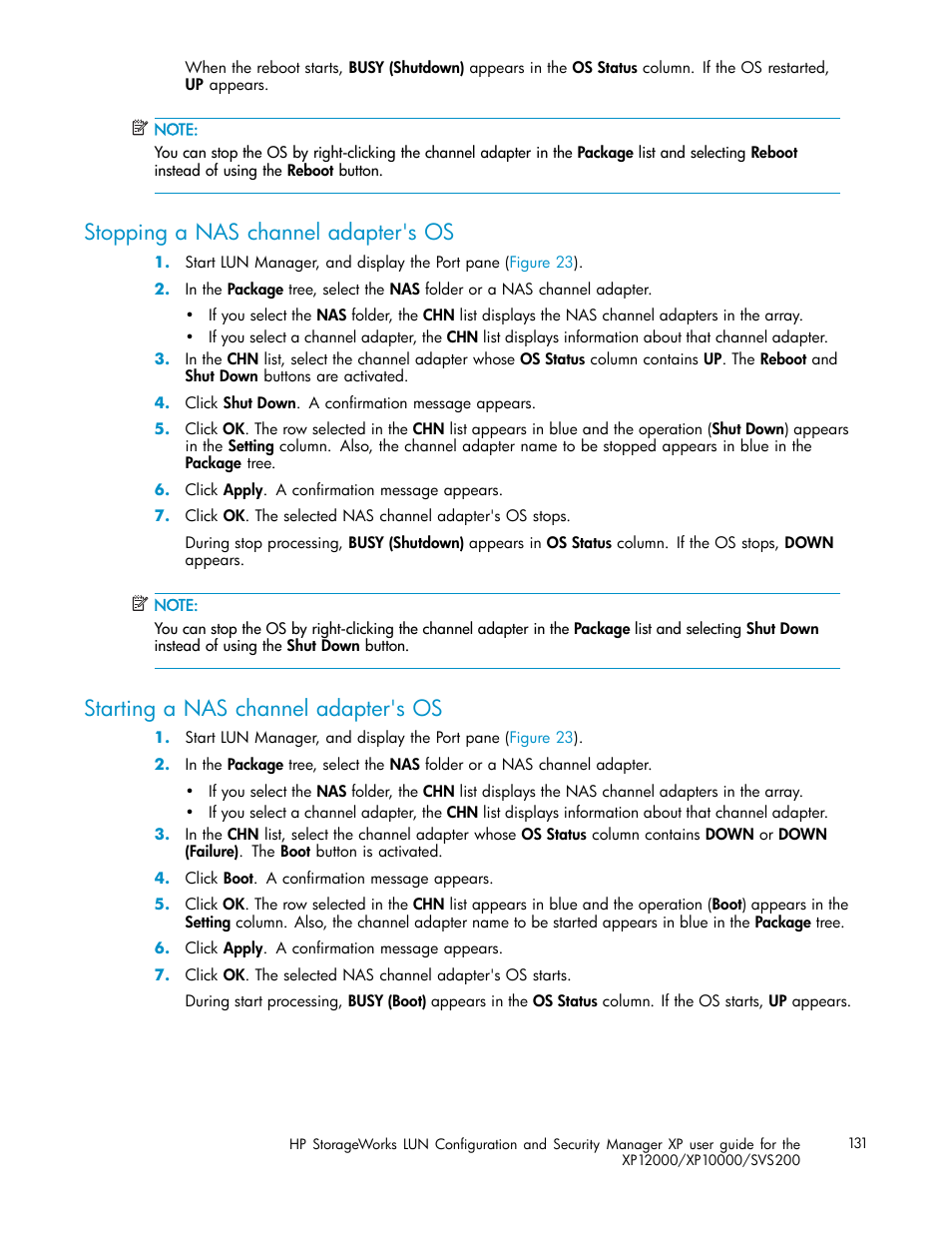 When the reboot starts, BUSY (Shutdown) appears in the OS Status column. If the OS restarted, UP appears.

NOTE:
You can stop the OS by right-clicking the channel adapter in the Package list and selecting Reboot instead of using the Reboot button.

Stopping a NAS channel adapter's OS

1. Start LUN Manager, and display the Port pane (Figure 23).
2. In the Package tree, select the NAS folder or a NAS channel adapter.
• If you select the NAS folder, the CHN list displays the NAS channel adapters in the array.
• If you select a channel adapter, the CHN list displays information about that channel adapter.
3. In the CHN list, select the channel adapter whose OS Status column contains UP. The Reboot and Shut Down buttons are activated.
4. Click Shut Down. A confirmation message appears.
5. Click OK. The row selected in the CHN list appears in blue and the operation (Shut Down) appears in the Setting column. Also, the channel adapter name to be stopped appears in blue in the Package tree.
6. Click Apply. A confirmation message appears.
7. Click OK. The selected NAS channel adapter's OS stops.
During stop processing, BUSY (Shutdown) appears in OS Status column. If the OS stops, DOWN appears.

NOTE:
You can stop the OS by right-clicking the channel adapter in the Package list and selecting Shut Down instead of using the Shut Down button.

Starting a NAS channel adapter's OS

1. Start LUN Manager, and display the Port pane (Figure 23).
2. In the Package tree, select the NAS folder or a NAS channel adapter.
• If you select the NAS folder, the CHN list displays the NAS channel adapters in the array.
• If you select a channel adapter, the CHN list displays information about that channel adapter.
3. In the CHN list, select the channel adapter whose OS Status column contains DOWN or DOWN (Failure). The Boot button is activated.
4. Click Boot. A confirmation message appears.
5. Click OK. The row selected in the CHN list appears in blue and the operation (Boot) appears in the Setting column. Also, the channel adapter name to be started appears in blue in the Package tree.
6. Click Apply. A confirmation message appears.
7. Click OK. The selected NAS channel adapter's OS starts.
During start processing, BUSY (Boot) appears in the OS Status column. If the OS starts, UP appears.

HP StorageWorks LUN Configuration and Security Manager XP user guide for the XP12000/XP10000/SVS200 131